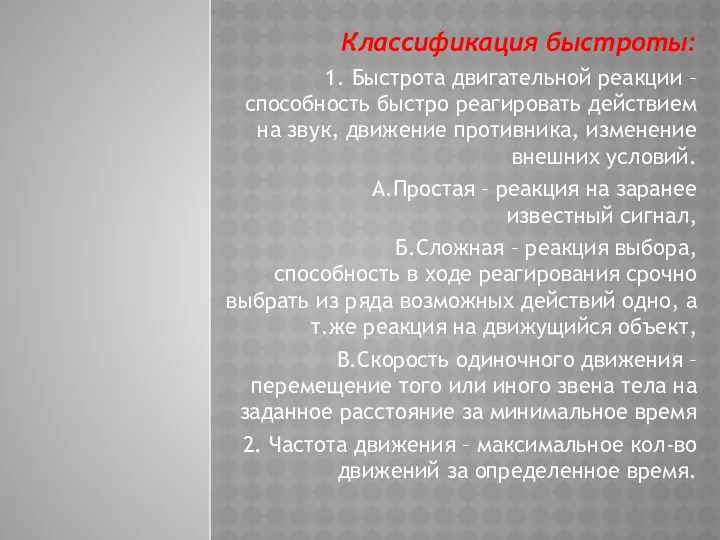 Классификация быстроты:

1. Быстрота двигательной реакции – способность быстро реагировать действием на звук, движение противника, изменение внешних условий.

А.Простая – реакция на заранее известный сигнал,

Б.Сложная – реакция выбора, способность в ходе реагирования срочно выбрать из ряда возможных действий одно, а т.же реакция на движущийся объект,

В.Скорость одиночного движения – перемещение того или иного звена тела на заданное расстояние за минимальное время

2. Частота движения – максимальное кол-во движений за определенное время.